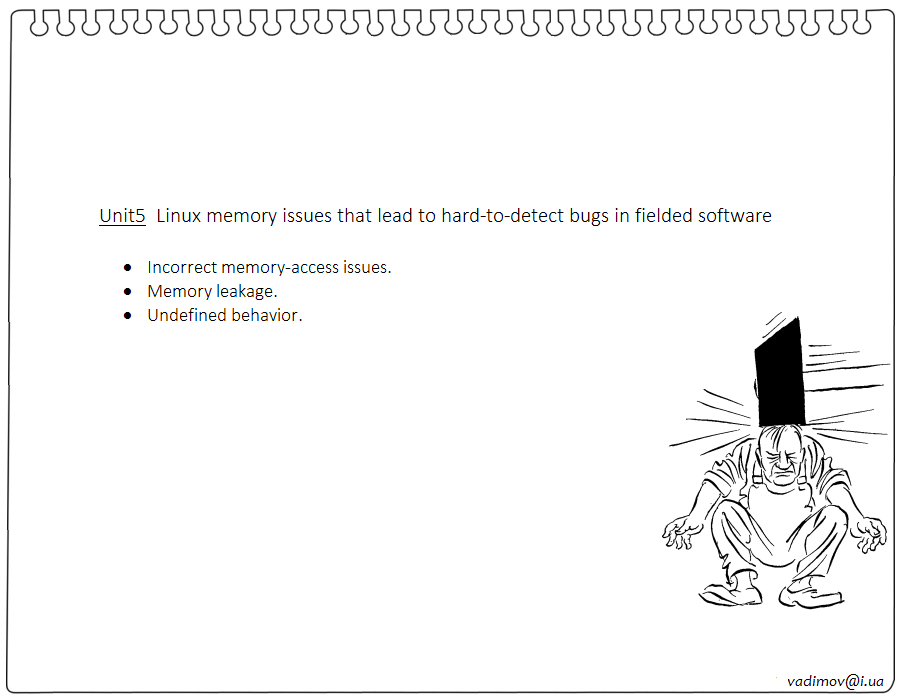 Unit5 Linux memory issues that lead to hard-to-detect bugs in fielded software

• Incorrect memory-access issues.
• Memory leakage.
• Undefined behavior.

vadimov@i.ua